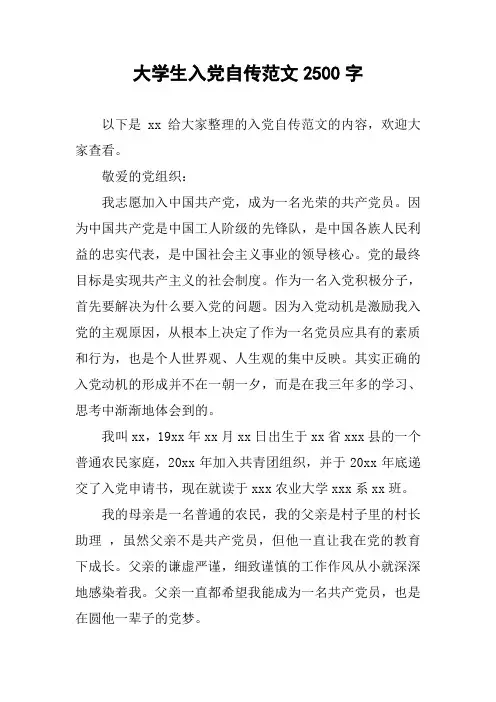 大学生入党自传范文 2500 字

以下是 xx 给大家整理的入党自传范文的内容，欢迎大家查看。

敬爱的党组织：

我志愿加入中国共产党，成为一名光荣的共产党员。因为中国共产党是中国工人阶级的先锋队，是中国各族人民利益的忠实代表，是中国社会主义事业的领导核心。党的最终目标是实现共产主义的社会制度。作为一名入党积极分子，首先要解决为什么要入党的问题。因为入党动机是激励我入党的主观原因，从根本上决定了作为一名党员应具有的素质和行为，也是个人世界观、人生观的集中反映。其实正确的入党动机的形成并不在一朝一夕，而是在我三年多的学习、思考中渐渐地体会到的。

我叫 xx，19xx 年 xx 月 xx 日出生于 xx 省 xxx 县的一个普通农民家庭，20xx 年加入共青团组织，并于 20xx 年底递交了入党申请书，现在就读于 xxx 农业大学 xxx 系 xx 班。

我的母亲是一名普通的农民，我的父亲是村子里的村长助理 ，虽然父亲不是共产党员，但他一直让我在党的教育下成长。父亲的谦虚严谨，细致谨慎的工作作风从小就深深地感染着我。父亲一直都希望我能成为一名共产党员，也是在圆他一辈子的党梦。